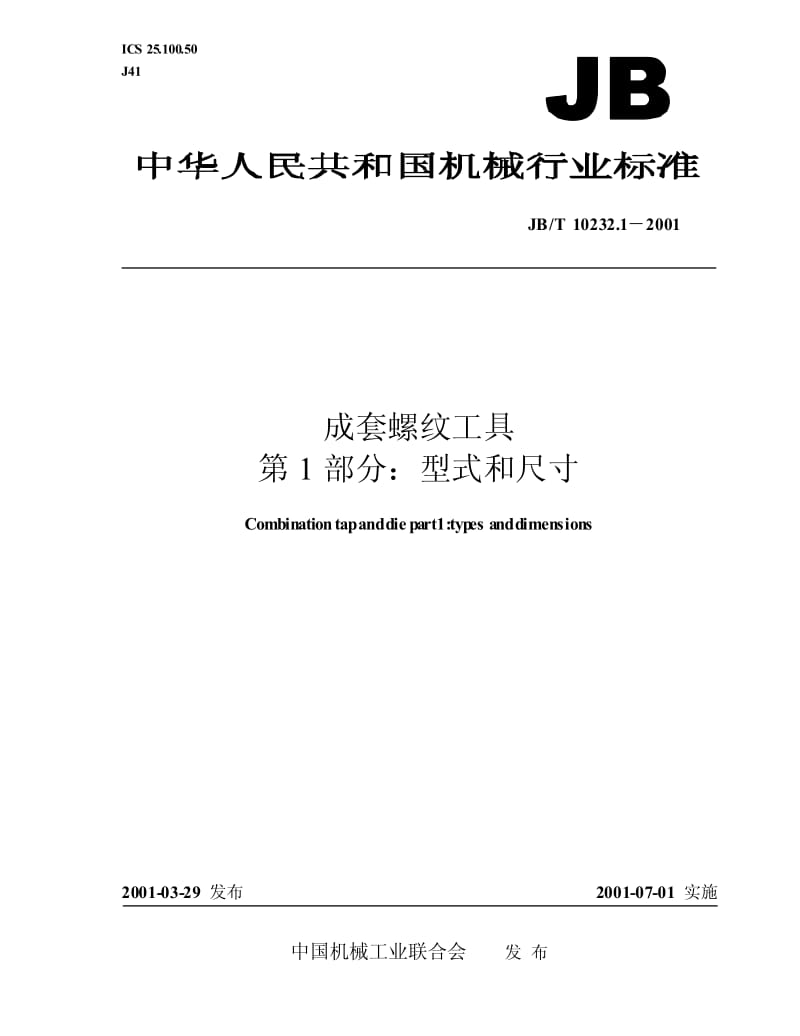 ICS 25.100.50
J41

JB

中华人民共和国机械行业标准

JB/T 10232.1－2001

成套螺纹工具
第 1 部分：型式和尺寸

Combination tap and die part1:types and dimensions

2001-03-29 发布

2001-07-01 实施

中国机械工业联合会 发 布